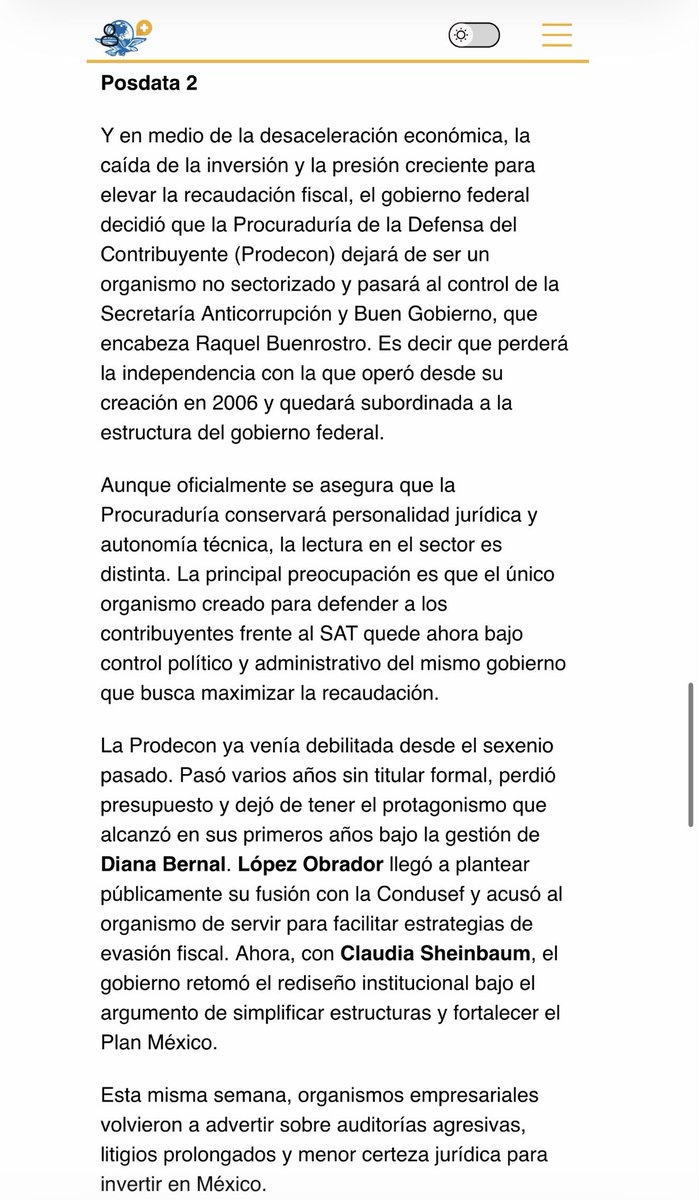 Posdata 2

Y en medio de la desaceleración económica, la caída de la inversión y la presión creciente para elevar la recaudación fiscal, el gobierno federal decidió que la Procuraduría de la Defensa del Contribuyente (Prodecon) dejará de ser un organismo no sectorizado y pasará al control de la Secretaría Anticorrupción y Buen Gobierno, que encabeza Raquel Buenrostro. Es decir que perderá la independencia con la que operó desde su creación en 2006 y quedará subordinada a la estructura del gobierno federal.

Aunque oficialmente se asegura que la Procuraduría conservará personalidad jurídica y autonomía técnica, la lectura en el sector es distinta. La principal preocupación es que el único organismo creado para defender a los contribuyentes frente al SAT quede ahora bajo control político y administrativo del mismo gobierno que busca maximizar la recaudación.

La Prodecon ya venía debilitada desde el sexenio pasado. Pasó varios años sin titular formal, perdió presupuesto y dejó de tener el protagonismo que alcanzó en sus primeros años bajo la gestión de Diana Bernal. López Obrador llegó a plantear públicamente su fusión con la Condusef y acusó al organismo de servir para facilitar estrategias de evasión fiscal. Ahora, con Claudia Sheinbaum, el gobierno retomó el rediseño institucional bajo el argumento de simplificar estructuras y fortalecer el Plan México.

Esta misma semana, organismos empresariales volvieron a advertir sobre auditorías agresivas, litigios prolongados y menor certeza jurídica para invertir en México.